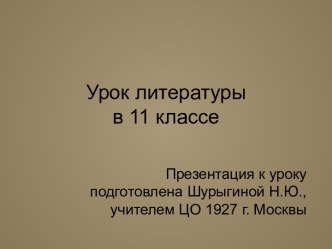 Урок литературы
в 11 классе

Презентация к уроку
подготовлена Шурыгиной Н.Ю.,
учителем ЦО 1927 г. Москвы